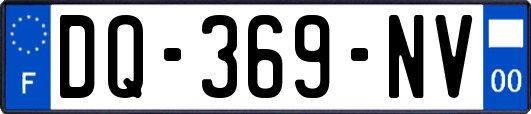 F
DQ-369-NV
00